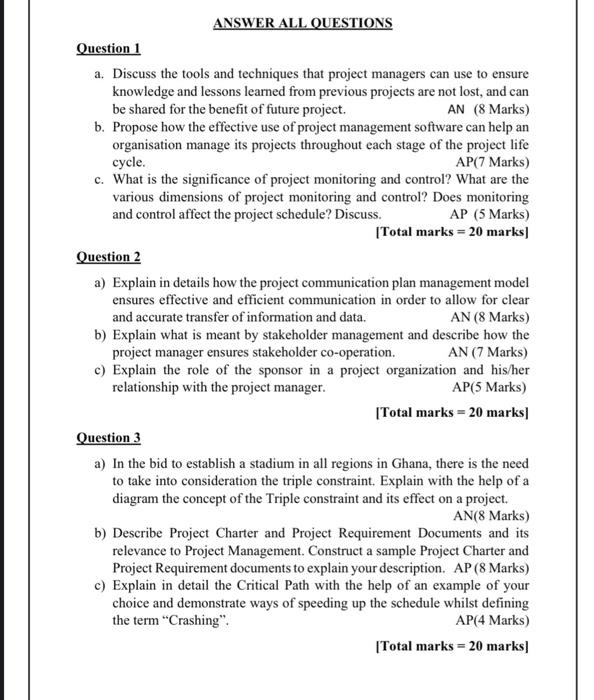 ANSWER ALL QUESTIONS

Question 1

a. Discuss the tools and techniques that project managers can use to ensure knowledge and lessons learned from previous projects are not lost, and can be shared for the benefit of future project. AN (8 Marks)

b. Propose how the effective use of project management software can help an organisation manage its projects throughout each stage of the project life cycle. AP(7 Marks)

c. What is the significance of project monitoring and control? What are the various dimensions of project monitoring and control? Does monitoring and control affect the project schedule? Discuss. AP (5 Marks)

[Total marks = 20 marks]

Question 2

a) Explain in details how the project communication plan management model ensures effective and efficient communication in order to allow for clear and accurate transfer of information and data. AN (8 Marks)

b) Explain what is meant by stakeholder management and describe how the project manager ensures stakeholder co-operation. AN (7 Marks)

c) Explain the role of the sponsor in a project organization and his/her relationship with the project manager. AP(5 Marks)

[Total marks = 20 marks]

Question 3

a) In the bid to establish a stadium in all regions in Ghana, there is the need to take into consideration the triple constraint. Explain with the help of a diagram the concept of the Triple constraint and its effect on a project. AN(8 Marks)

b) Describe Project Charter and Project Requirement Documents and its relevance to Project Management. Construct a sample Project Charter and Project Requirement documents to explain your description. AP (8 Marks)

c) Explain in detail the Critical Path with the help of an example of your choice and demonstrate ways of speeding up the schedule whilst defining the term "Crashing". AP(4 Marks)

[Total marks = 20 marks]